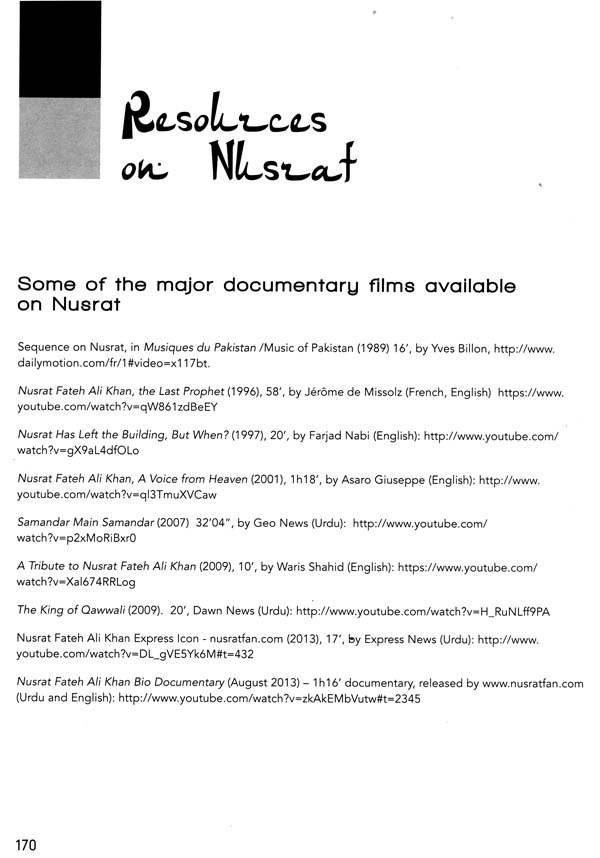 Resources on Nusrat

Some of the major documentary films available on Nusrat

Sequence on Nusrat, in Musiques du Pakistan /Music of Pakistan (1989) 16', by Yves Billon, http://www.dailymotion.com/fr/1#video=x117bt.

Nusrat Fateh Ali Khan, the Last Prophet (1996), 58', by Jérôme de Missolz (French, English) https://www.youtube.com/watch?v=qW861zdBeEY

Nusrat Has Left the Building, But When? (1997), 20', by Farjad Nabi (English): http://www.youtube.com/watch?v=gX9aL4dfOLo

Nusrat Fateh Ali Khan, A Voice from Heaven (2001), 1h18', by Asaro Giuseppe (English): http://www.youtube.com/watch?v=ql3TmuXVCaw

Samandar Main Samandar (2007) 32'04", by Geo News (Urdu): http://www.youtube.com/watch?v=p2xMoRiBxr0

A Tribute to Nusrat Fateh Ali Khan (2009), 10', by Waris Shahid (English): https://www.youtube.com/watch?v=Xal674RRLog

The King of Qawwali (2009). 20', Dawn News (Urdu): http://www.youtube.com/watch?v=H_RuNLff9PA

Nusrat Fateh Ali Khan Express Icon - nusratfan.com (2013), 17', by Express News (Urdu): http://www.youtube.com/watch?v=DL_gVE5Yk6M#t=432

Nusrat Fateh Ali Khan Bio Documentary (August 2013) – 1h16' documentary, released by www.nusratfan.com (Urdu and English): http://www.youtube.com/watch?v=zkAkEMbVutw#t=2345

170